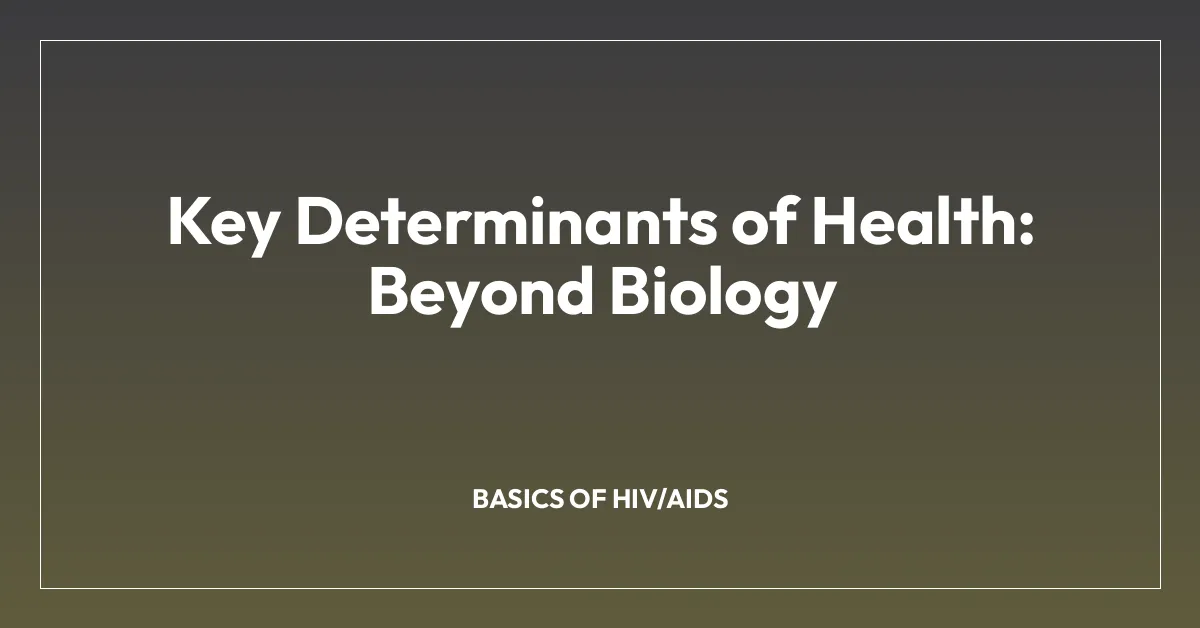 Key Determinants of Health: Beyond Biology

BASICS OF HIV/AIDS